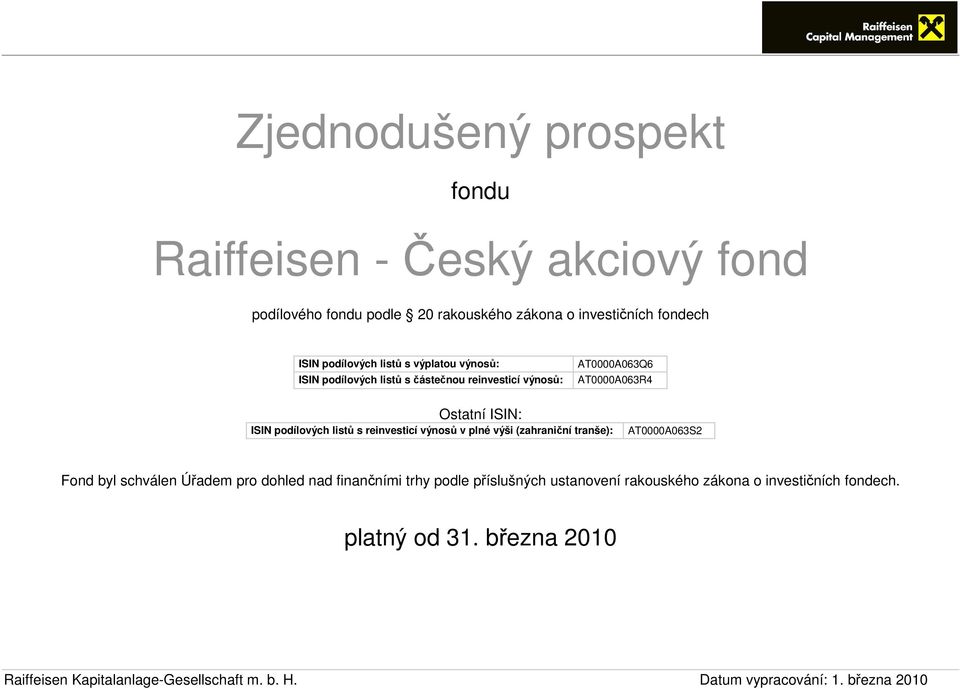 Raiffeisen Capital Management

Zjednodušený prospekt

fondu

Raiffeisen - Český akciový fond

podílového fondu podle § 20 rakouského zákona o investičních fondech

| ISIN podílových listů s výplatou výnosů: | AT0000A063Q6 |
|---|---|
| ISIN podílových listů s částečnou reinvesticí výnosů: | AT0000A063R4 |

Ostatní ISIN:

| ISIN podílových listů s reinvesticí výnosů v plné výši (zahraniční tranše): | AT0000A063S2 |
|---|---|

Fond byl schválen Úřadem pro dohled nad finančními trhy podle příslušných ustanovení rakouského zákona o investičních fondech.

platný od 31. března 2010

Raiffeisen Kapitalanlage-Gesellschaft m. b. H.

Datum vypracování: 1. března 2010